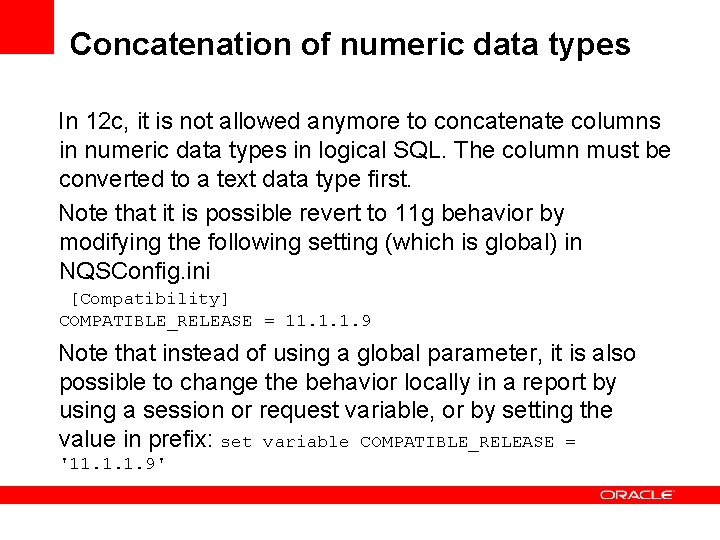 Concatenation of numeric data types

In 12c, it is not allowed anymore to concatenate columns in numeric data types in logical SQL. The column must be converted to a text data type first.

Note that it is possible revert to 11g behavior by modifying the following setting (which is global) in NQSConfig.ini

[Compatibility]
COMPATIBLE_RELEASE = 11.1.1.9

Note that instead of using a global parameter, it is also possible to change the behavior locally in a report by using a session or request variable, or by setting the value in prefix: set variable COMPATIBLE_RELEASE = '11.1.1.9'

ORACLE